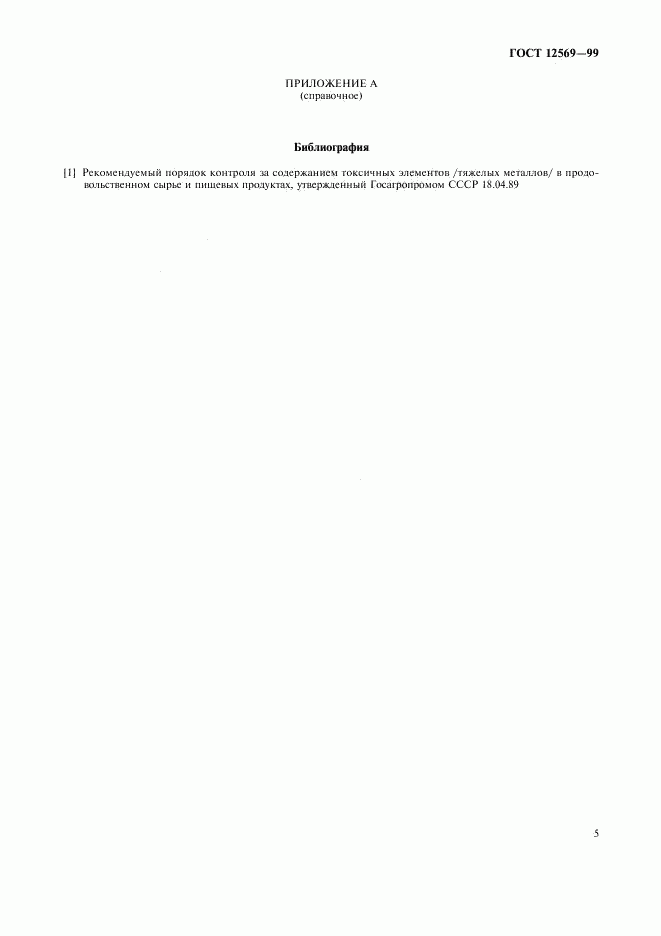 ГОСТ 12569—99

ПРИЛОЖЕНИЕ А
(справочное)

Библиография

[1] Рекомендуемый порядок контроля за содержанием токсичных элементов /тяжелых металлов/ в продовольственном сырье и пищевых продуктах, утвержденный Госагропромом СССР 18.04.89

5